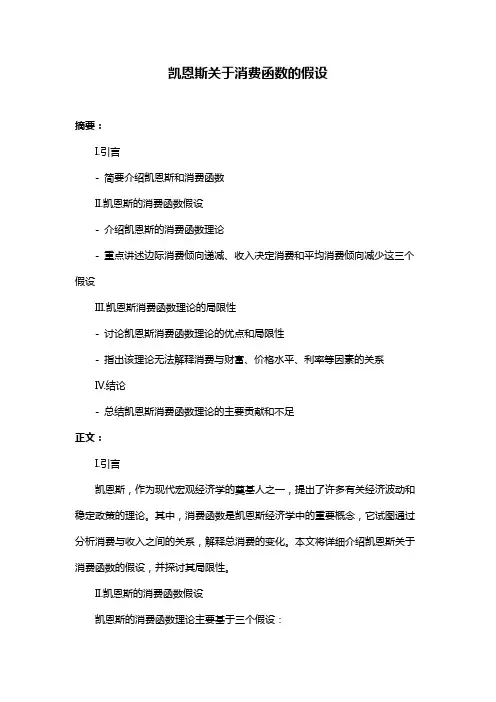 凯恩斯关于消费函数的假设

摘要：

I.引言

- 简要介绍凯恩斯和消费函数

II.凯恩斯的消费函数假设

- 介绍凯恩斯的消费函数理论

- 重点讲述边际消费倾向递减、收入决定消费和平均消费倾向减少这三个假设

III.凯恩斯消费函数理论的局限性

- 讨论凯恩斯消费函数理论的优点和局限性

- 指出该理论无法解释消费与财富、价格水平、利率等因素的关系

IV.结论

- 总结凯恩斯消费函数理论的主要贡献和不足

正文：

I.引言

凯恩斯，作为现代宏观经济学的奠基人之一，提出了许多有关经济波动和稳定政策的理论。其中，消费函数是凯恩斯经济学中的重要概念，它试图通过分析消费与收入之间的关系，解释总消费的变化。本文将详细介绍凯恩斯关于消费函数的假设，并探讨其局限性。

II.凯恩斯的消费函数假设

凯恩斯的消费函数理论主要基于三个假设：